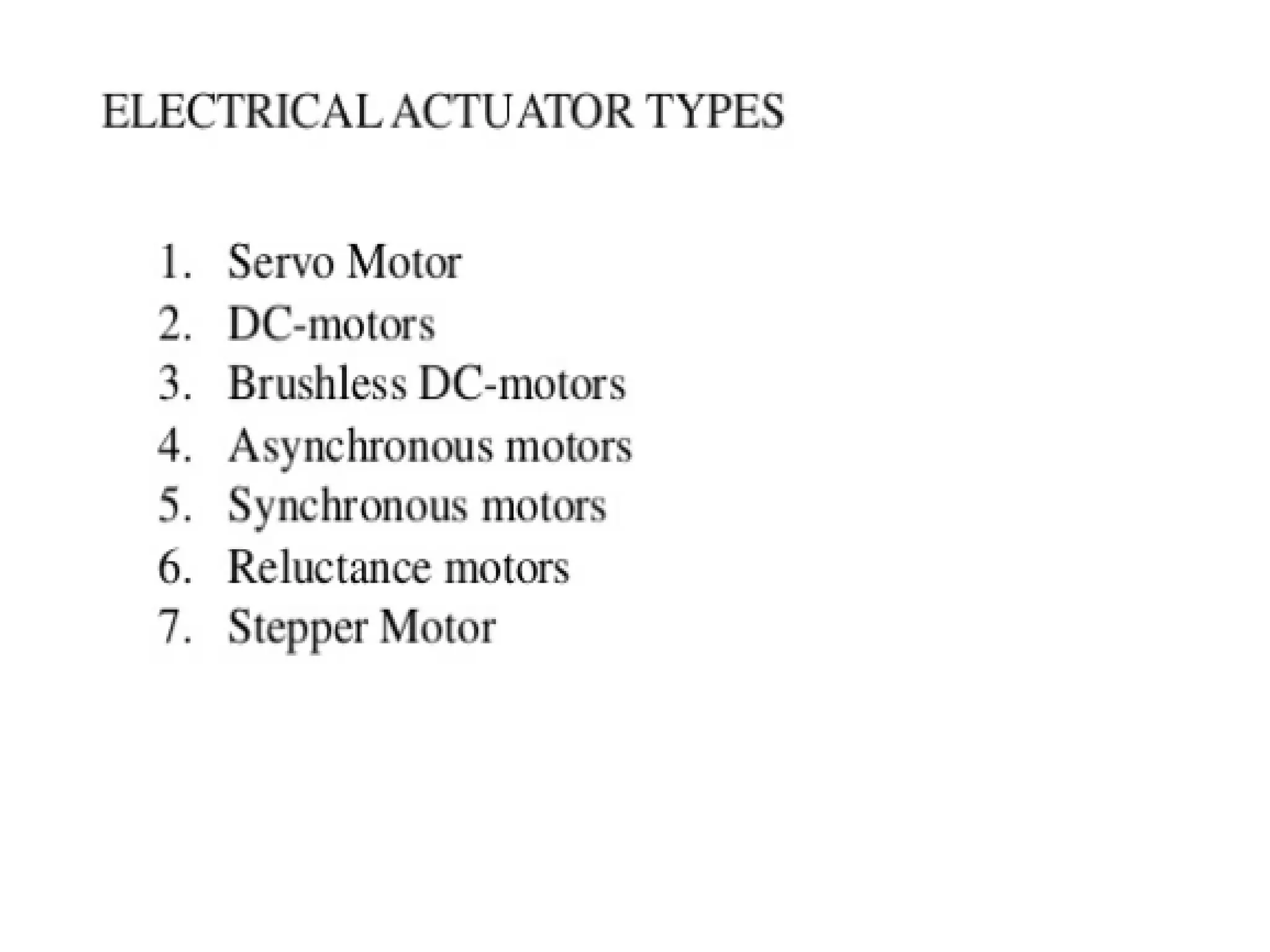 ELECTRICAL ACTUATOR TYPES

1. Servo Motor
2. DC-motors
3. Brushless DC-motors
4. Asynchronous motors
5. Synchronous motors
6. Reluctance motors
7. Stepper Motor